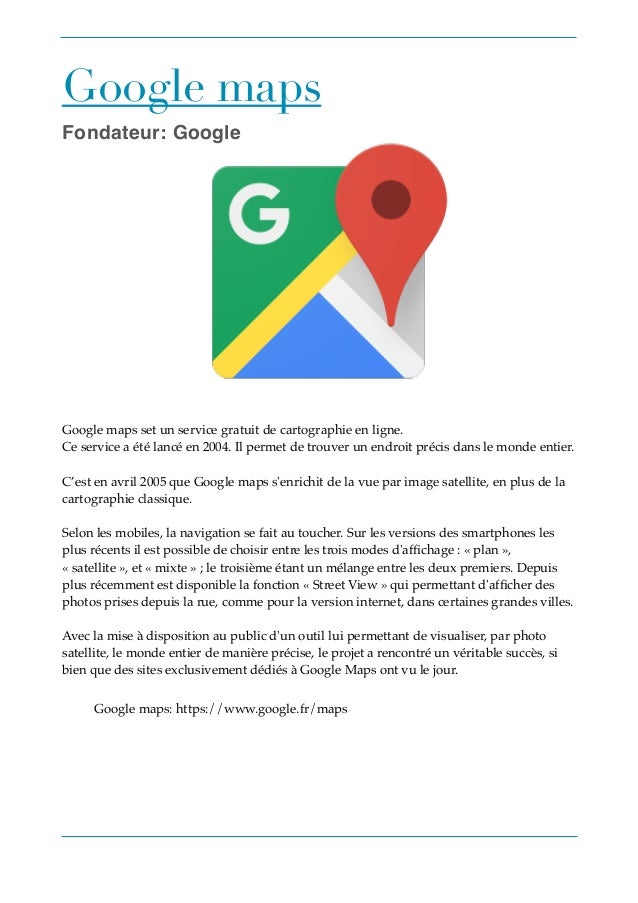 Google maps

Fondateur: Google

Google maps set un service gratuit de cartographie en ligne.
Ce service a été lancé en 2004. Il permet de trouver un endroit précis dans le monde entier.

C'est en avril 2005 que Google maps s'enrichit de la vue par image satellite, en plus de la cartographie classique.

Selon les mobiles, la navigation se fait au toucher. Sur les versions des smartphones les plus récents il est possible de choisir entre les trois modes d'affichage : « plan », « satellite », et « mixte » ; le troisième étant un mélange entre les deux premiers. Depuis plus récemment est disponible la fonction « Street View » qui permettant d'afficher des photos prises depuis la rue, comme pour la version internet, dans certaines grandes villes.

Avec la mise à disposition au public d'un outil lui permettant de visualiser, par photo satellite, le monde entier de manière précise, le projet a rencontré un véritable succès, si bien que des sites exclusivement dédiés à Google Maps ont vu le jour.

Google maps: https://www.google.fr/maps